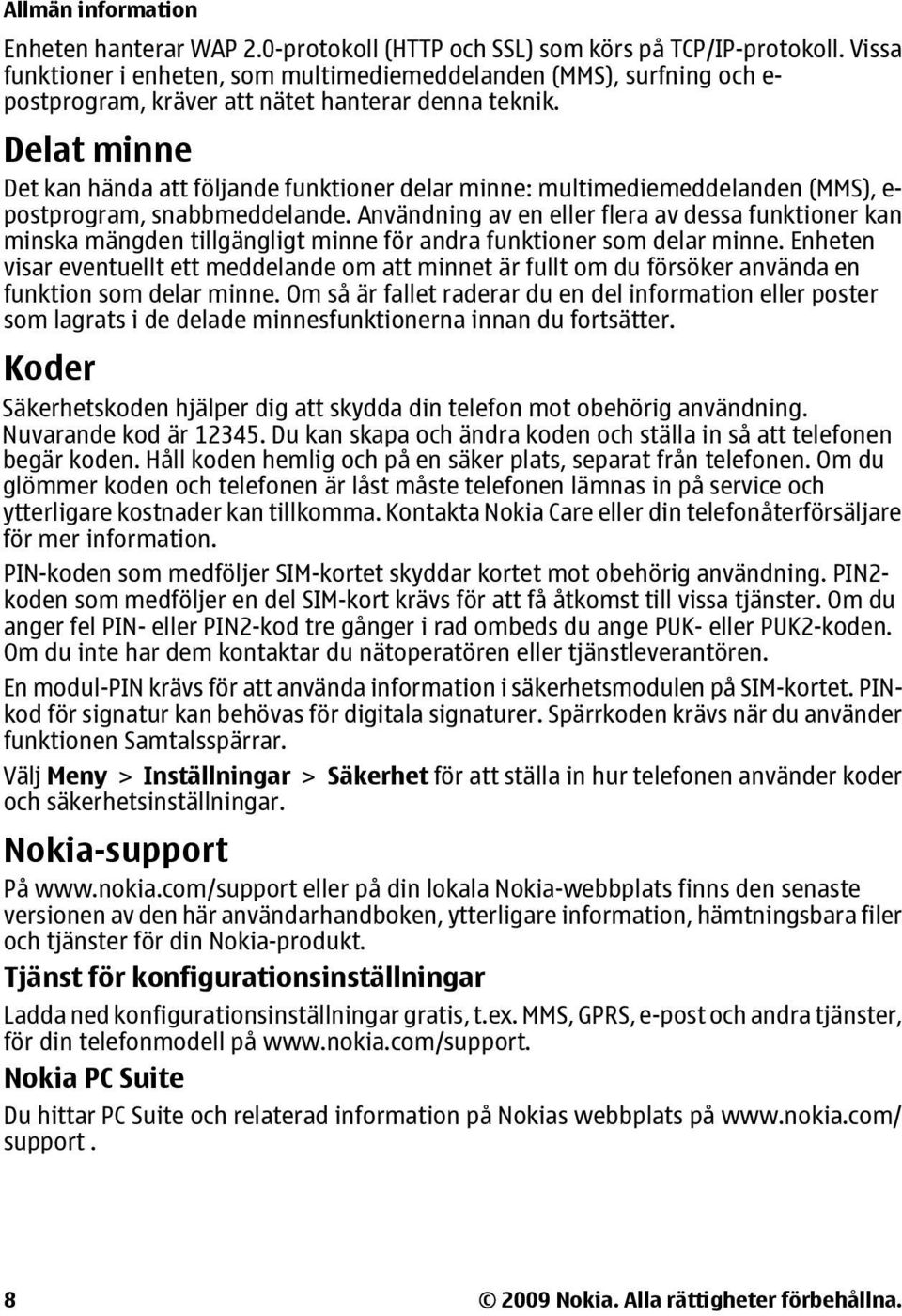 Allmän information

Enheten hanterar WAP 2.0-protokoll (HTTP och SSL) som körs på TCP/IP-protokoll. Vissa funktioner i enheten, som multimediemeddelanden (MMS), surfning och e-postprogram, kräver att nätet hanterar denna teknik.

Delat minne

Det kan hända att följande funktioner delar minne: multimediemeddelanden (MMS), e-postprogram, snabbmeddelande. Användning av en eller flera av dessa funktioner kan minska mängden tillgängligt minne för andra funktioner som delar minne. Enheten visar eventuellt ett meddelande om att minnet är fullt om du försöker använda en funktion som delar minne. Om så är fallet raderar du en del information eller poster som lagrats i de delade minnesfunktionerna innan du fortsätter.

Koder

Säkerhetskoden hjälper dig att skydda din telefon mot obehörig användning. Nuvarande kod är 12345. Du kan skapa och ändra koden och ställa in så att telefonen begär koden. Håll koden hemlig och på en säker plats, separat från telefonen. Om du glömmer koden och telefonen är låst måste telefonen lämnas in på service och ytterligare kostnader kan tillkomma. Kontakta Nokia Care eller din telefonåterförsäljare för mer information.

PIN-koden som medföljer SIM-kortet skyddar kortet mot obehörig användning. PIN2-koden som medföljer en del SIM-kort krävs för att få åtkomst till vissa tjänster. Om du anger fel PIN- eller PIN2-kod tre gånger i rad ombeds du ange PUK- eller PUK2-koden. Om du inte har dem kontaktar du nätoperatören eller tjänstleverantören.

En modul-PIN krävs för att använda information i säkerhetsmodulen på SIM-kortet. PIN-kod för signatur kan behövas för digitala signaturer. Spärrkoden krävs när du använder funktionen Samtalsspärrar.

Välj Meny > Inställningar > Säkerhet för att ställa in hur telefonen använder koder och säkerhetsinställningar.

Nokia-support

På www.nokia.com/support eller på din lokala Nokia-webbplats finns den senaste versionen av den här användarhandboken, ytterligare information, hämtningsbara filer och tjänster för din Nokia-produkt.

Tjänst för konfigurationsinställningar

Ladda ned konfigurationsinställningar gratis, t.ex. MMS, GPRS, e-post och andra tjänster, för din telefonmodell på www.nokia.com/support.

Nokia PC Suite

Du hittar PC Suite och relaterad information på Nokias webbplats på www.nokia.com/support .

8

© 2009 Nokia. Alla rättigheter förbehållna.